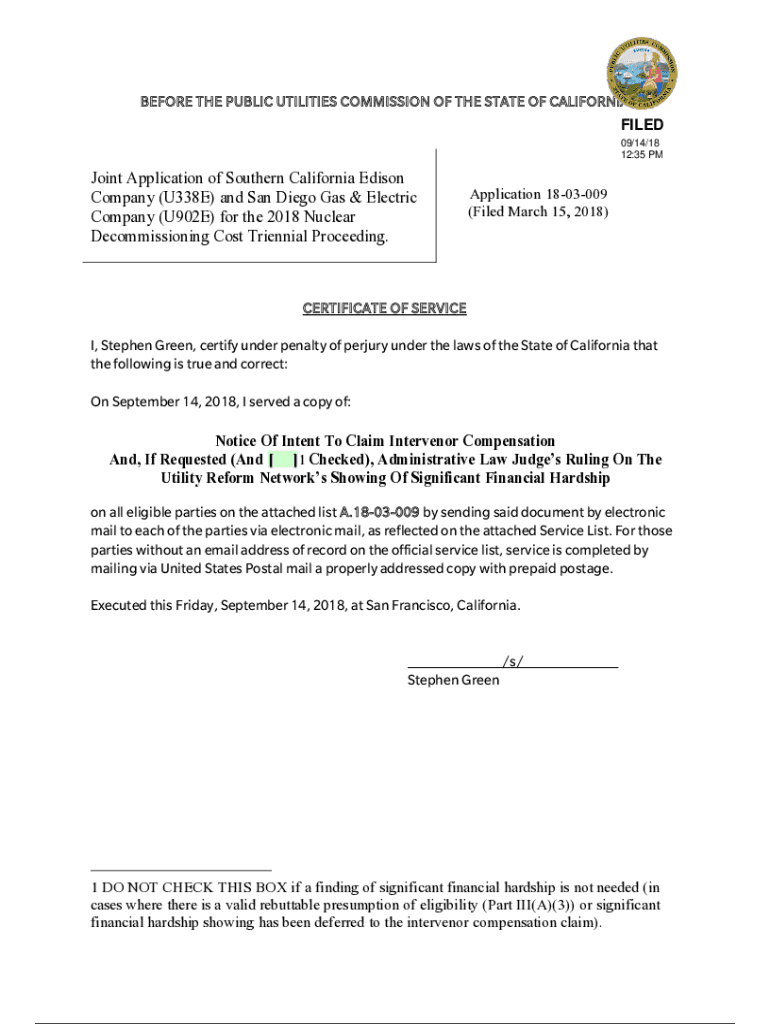 BEFORE THE PUBLIC UTILITIES COMMISSION OF THE STATE OF CALIFORNIA

FILED
09/14/18
12:35 PM

Joint Application of Southern California Edison Company (U338E) and San Diego Gas & Electric Company (U902E) for the 2018 Nuclear Decommissioning Cost Triennial Proceeding.

Application 18-03-009
(Filed March 15, 2018)

CERTIFICATE OF SERVICE

I, Stephen Green, certify under penalty of perjury under the laws of the State of California that the following is true and correct:

On September 14, 2018, I served a copy of:

Notice Of Intent To Claim Intervenor Compensation
And, If Requested (And [ ]1 Checked), Administrative Law Judge's Ruling On The Utility Reform Network's Showing Of Significant Financial Hardship

on all eligible parties on the attached list A.18-03-009 by sending said document by electronic mail to each of the parties via electronic mail, as reflected on the attached Service List. For those parties without an email address of record on the official service list, service is completed by mailing via United States Postal mail a properly addressed copy with prepaid postage.

Executed this Friday, September 14, 2018, at San Francisco, California.

/s/
Stephen Green

1 DO NOT CHECK THIS BOX if a finding of significant financial hardship is not needed (in cases where there is a valid rebuttable presumption of eligibility (Part III(A)(3)) or significant financial hardship showing has been deferred to the intervenor compensation claim).